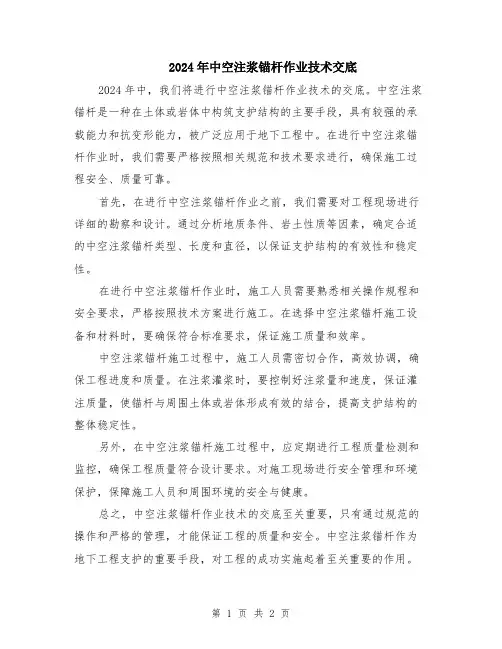 2024年中空注浆锚杆作业技术交底

2024年中，我们将进行中空注浆锚杆作业技术的交底。中空注浆锚杆是一种在土体或岩体中构筑支护结构的主要手段，具有较强的承载能力和抗变形能力，被广泛应用于地下工程中。在进行中空注浆锚杆作业时，我们需要严格按照相关规范和技术要求进行，确保施工过程安全、质量可靠。

首先，在进行中空注浆锚杆作业之前，我们需要对工程现场进行详细的勘察和设计。通过分析地质条件、岩土性质等因素，确定合适的中空注浆锚杆类型、长度和直径，以保证支护结构的有效性和稳定性。

在进行中空注浆锚杆作业时，施工人员需要熟悉相关操作规程和安全要求，严格按照技术方案进行施工。在选择中空注浆锚杆施工设备和材料时，要确保符合标准要求，保证施工质量和效率。

中空注浆锚杆施工过程中，施工人员需密切合作，高效协调，确保工程进度和质量。在注浆灌浆时，要控制好注浆量和速度，保证灌注质量，使锚杆与周围土体或岩体形成有效的结合，提高支护结构的整体稳定性。

另外，在中空注浆锚杆施工过程中，应定期进行工程质量检测和监控，确保工程质量符合设计要求。对施工现场进行安全管理和环境保护，保障施工人员和周围环境的安全与健康。

总之，中空注浆锚杆作业技术的交底至关重要，只有通过规范的操作和严格的管理，才能保证工程的质量和安全。中空注浆锚杆作为地下工程支护的重要手段，对工程的成功实施起着至关重要的作用。

第 1 页 共 2 页